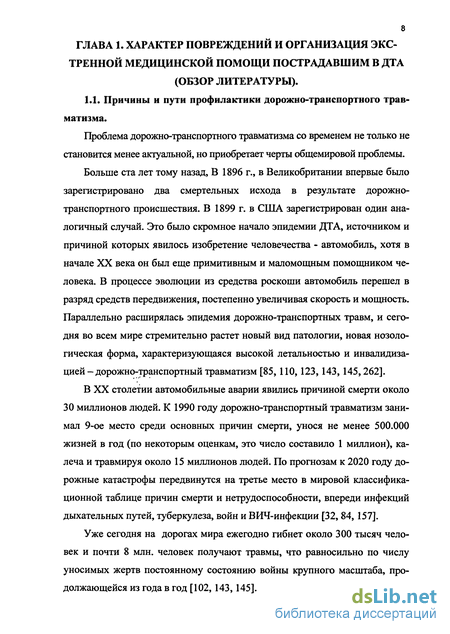 8

ГЛАВА 1. ХАРАКТЕР ПОВРЕЖДЕНИЙ И ОРГАНИЗАЦИЯ ЭКСТРЕННОЙ МЕДИЦИНСКОЙ ПОМОЩИ ПОСТРАДАВШИМ В ДТА (ОБЗОР ЛИТЕРАТУРЫ).

1.1. Причины и пути профилактики дорожно-транспортного травматизма.

Проблема дорожно-транспортного травматизма со временем не только не становится менее актуальной, но приобретает черты общемировой проблемы.

Больше ста лет тому назад, В 1896 г., в Великобритании впервые было зарегистрировано два смертельных исхода в результате дорожно-транспортного происшествия. В 1899 г. в США зарегистрирован один аналогичный случай. Это было скромное начало эпидемии ДТА, источником и причиной которых явилось изобретение человечества - автомобиль, хотя в начале XX века он был еще примитивным и маломощным помощником человека. В процессе эволюции из средства роскоши автомобиль перешел в разряд средств передвижения, постепенно увеличивая скорость и мощность. Параллельно расширялась эпидемия дорожно-транспортных травм, и сегодня во всем мире стремительно растет новый вид патологии, новая нозологическая форма, характеризующаяся высокой летальностью и инвалидизацией – дорожно-транспортный травматизм [85, 110, 123, 143, 145, 262].

В XX столетии автомобильные аварии явились причиной смерти около 30 миллионов людей. К 1990 году дорожно-транспортный травматизм занимал 9-ое место среди основных причин смерти, унося не менее 500.000 жизней в год (по некоторым оценкам, это число составило 1 миллион), калеча и травмируя около 15 миллионов людей. По прогнозам к 2020 году дорожные катастрофы передвинутся на третье место в мировой классификационной таблице причин смерти и нетрудоспособности, впереди инфекций дыхательных путей, туберкулеза, войн и ВИЧ-инфекции [32, 84, 157].

Уже сегодня на дорогах мира ежегодно гибнет около 300 тысяч человек и почти 8 млн. человек получают травмы, что равносильно по числу уносимых жертв постоянному состоянию войны крупного масштаба, продолжающейся из года в год [102, 143, 145].

dsLib.net
библиотека диссертаций